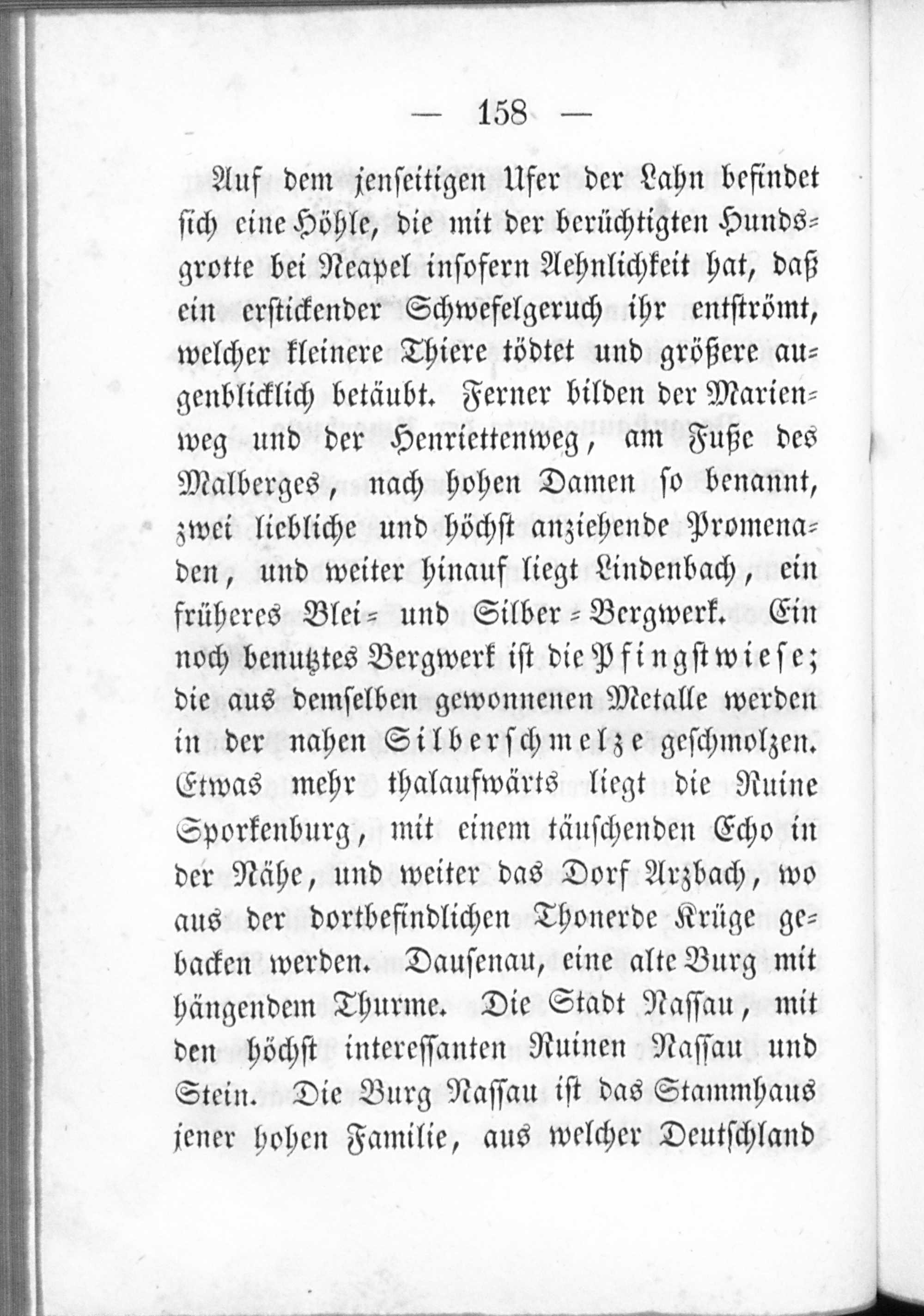 — 158 —

Auf dem jenseitigen Ufer der Lahn befindet sich eine Höhle, die mit der berüchtigten Hundsgrotte bei Neapel insofern Aehnlichkeit hat, daß ein erstickender Schwefelgeruch ihr entströmt, welcher kleinere Thiere tödtet und größere augenblicklich betäubt. Ferner bilden der Marienweg und der Henriettenweg, am Fuße des Malberges, nach hohen Damen so benannt, zwei liebliche und höchst anziehende Promenaden, und weiter hinauf liegt Lindenbach, ein früheres Blei- und Silber-Bergwerk. Ein noch benutztes Bergwerk ist die Pfingstwiese; die aus demselben gewonnenen Metalle werden in der nahen Silberschmelze geschmolzen. Etwas mehr thalaufwärts liegt die Ruine Sporkenburg, mit einem täuschenden Echo in der Nähe, und weiter das Dorf Arzbach, wo aus der dortbefindlichen Thonerde Krüge gebacken werden. Dausenau, eine alte Burg mit hängendem Thurme. Die Stadt Nassau, mit den höchst interessanten Ruinen Nassau und Stein. Die Burg Nassau ist das Stammhaus jener hohen Familie, aus welcher Deutschland